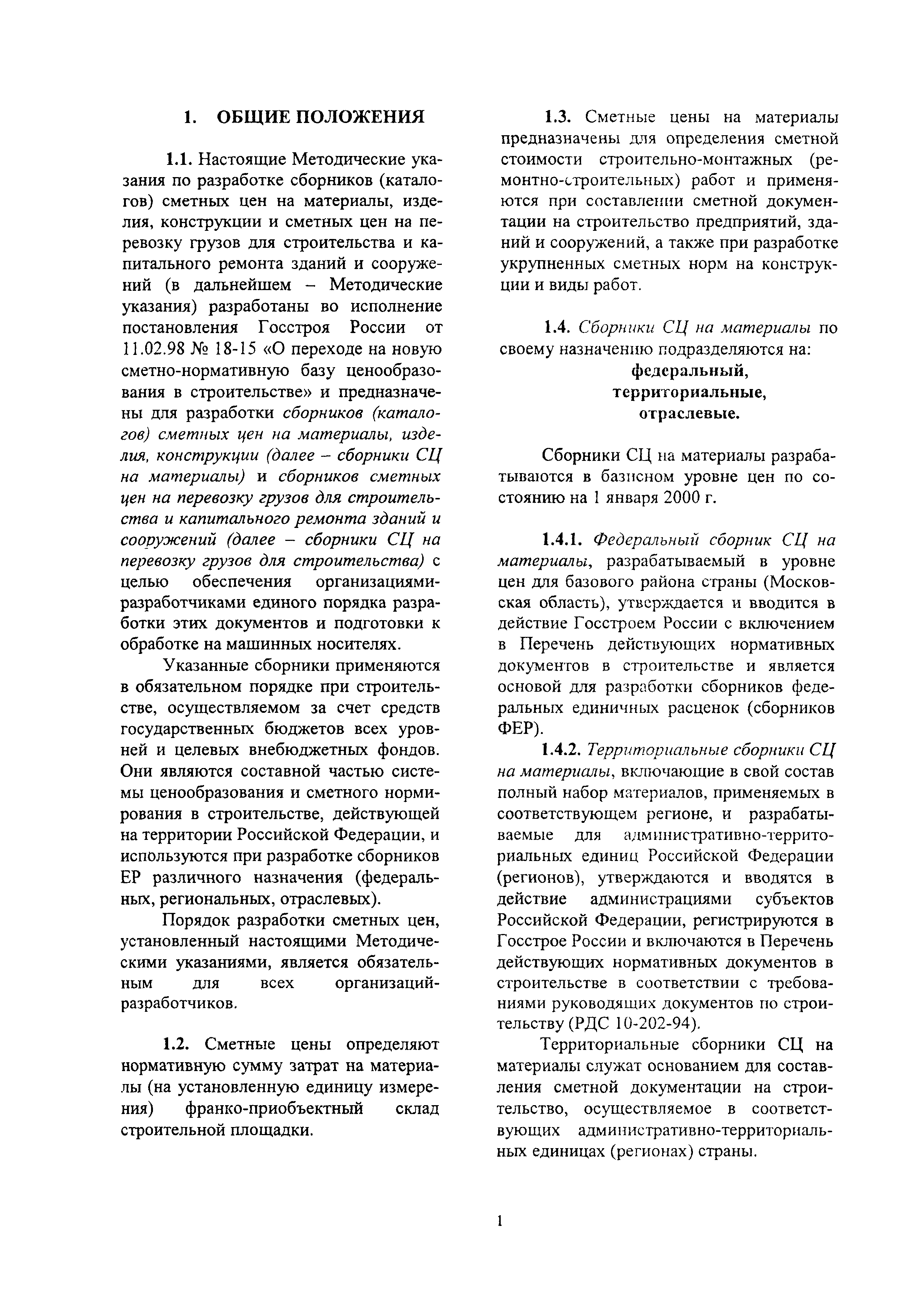 1. ОБЩИЕ ПОЛОЖЕНИЯ

1.1. Настоящие Методические указания по разработке сборников (каталогов) сметных цен на материалы, изделия, конструкции и сметных цен на перевозку грузов для строительства и капитального ремонта зданий и сооружений (в дальнейшем – Методические указания) разработаны во исполнение постановления Госстроя России от 11.02.98 № 18-15 «О переходе на новую сметно-нормативную базу ценообразования в строительстве» и предназначены для разработки сборников (каталогов) сметных цен на материалы, изделия, конструкции (далее – сборники СЦ на материалы) и сборников сметных цен на перевозку грузов для строительства и капитального ремонта зданий и сооружений (далее – сборники СЦ на перевозку грузов для строительства) с целью обеспечения организациями-разработчиками единого порядка разработки этих документов и подготовки к обработке на машинных носителях.

Указанные сборники применяются в обязательном порядке при строительстве, осуществляемом за счет средств государственных бюджетов всех уровней и целевых внебюджетных фондов. Они являются составной частью системы ценообразования и сметного нормирования в строительстве, действующей на территории Российской Федерации, и используются при разработке сборников ЕР различного назначения (федеральных, региональных, отраслевых).

Порядок разработки сметных цен, установленный настоящими Методическими указаниями, является обязательным для всех организаций-разработчиков.

1.2. Сметные цены определяют нормативную сумму затрат на материалы (на установленную единицу измерения) франко-приобъектный склад строительной площадки.

1.3. Сметные цены на материалы предназначены для определения сметной стоимости строительно-монтажных (ремонтно-строительных) работ и применяются при составлении сметной документации на строительство предприятий, зданий и сооружений, а также при разработке укрупненных сметных норм на конструкции и виды работ.

1.4. Сборники СЦ на материалы по своему назначению подразделяются на:
федеральный,
территориальные,
отраслевые.

Сборники СЦ на материалы разрабатываются в базисном уровне цен по состоянию на 1 января 2000 г.

1.4.1. Федеральный сборник СЦ на материалы, разрабатываемый в уровне цен для базового района страны (Московская область), утверждается и вводится в действие Госстроем России с включением в Перечень действующих нормативных документов в строительстве и является основой для разработки сборников федеральных единичных расценок (сборников ФЕР).

1.4.2. Территориальные сборники СЦ на материалы, включающие в свой состав полный набор материалов, применяемых в соответствующем регионе, и разрабатываемые для административно-территориальных единиц Российской Федерации (регионов), утверждаются и вводятся в действие администрациями субъектов Российской Федерации, регистрируются в Госстрое России и включаются в Перечень действующих нормативных документов в строительстве в соответствии с требованиями руководящих документов по строительству (РДС 10-202-94).

Территориальные сборники СЦ на материалы служат основанием для составления сметной документации на строительство, осуществляемое в соответствующих административно-территориальных единицах (регионах) страны.

1